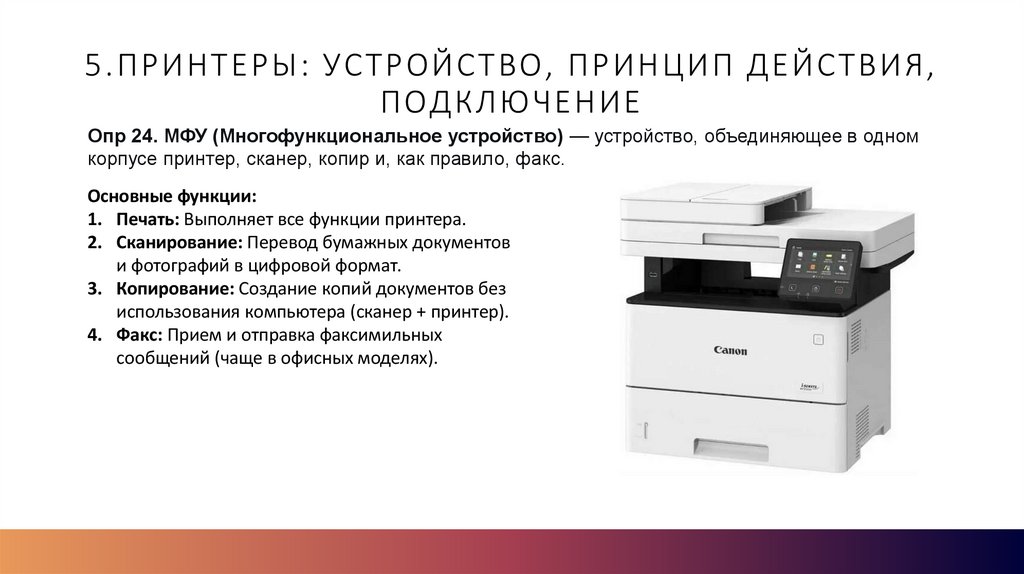 5.ПРИНТЕРЫ: УСТРОЙСТВО, ПРИНЦИП ДЕЙСТВИЯ, ПОДКЛЮЧЕНИЕ

Опр 24. МФУ (Многофункциональное устройство) — устройство, объединяющее в одном корпусе принтер, сканер, копир и, как правило, факс.

Основные функции:
1. Печать: Выполняет все функции принтера.
2. Сканирование: Перевод бумажных документов и фотографий в цифровой формат.
3. Копирование: Создание копий документов без использования компьютера (сканер + принтер).
4. Факс: Прием и отправка факсимильных сообщений (чаще в офисных моделях).

Canon